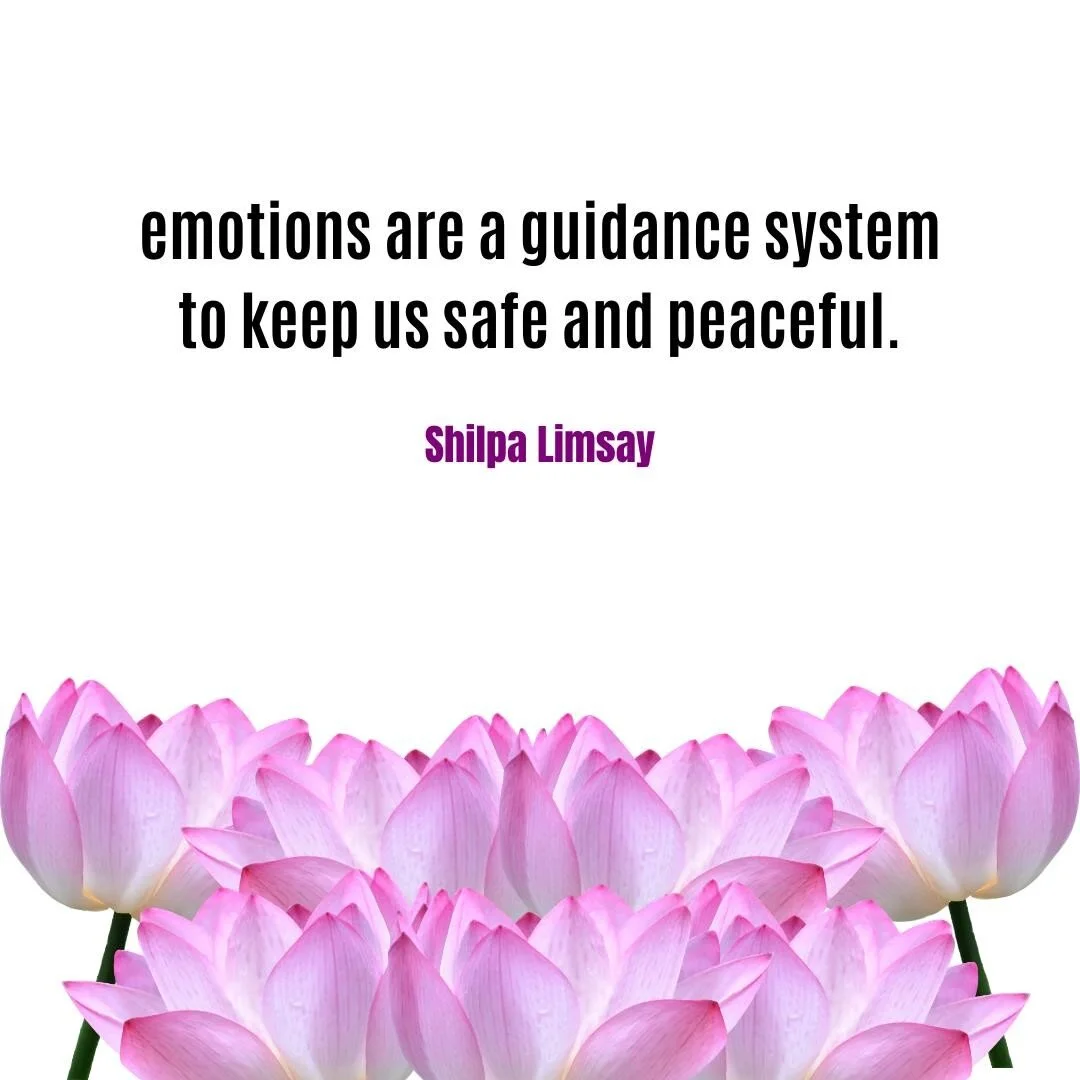 emotions are a guidance system to keep us safe and peaceful.

Shilpa Limsay